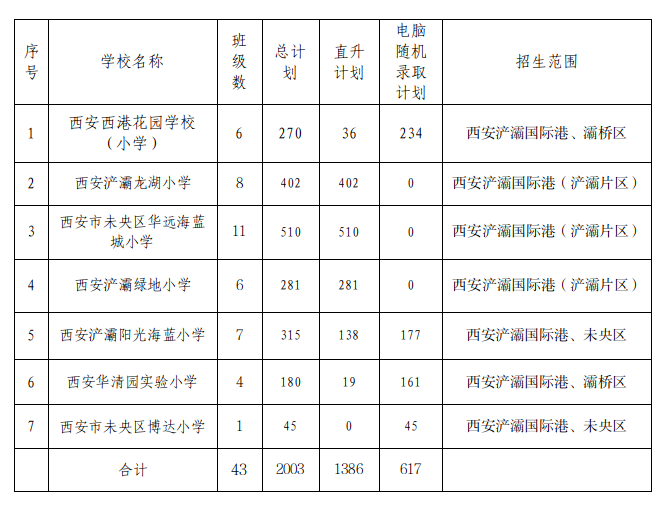 | 序号 | 学校名称 | 班级数 | 总计划 | 直升计划 | 电脑随机录取计划 | 招生范围 |
|---|---|---|---|---|---|---|
| 1 | 西安西港花园学校（小学） | 6 | 270 | 36 | 234 | 西安浐灞国际港、灞桥区 |
| 2 | 西安浐灞龙湖小学 | 8 | 402 | 402 | 0 | 西安浐灞国际港（浐灞片区） |
| 3 | 西安市未央区华远海蓝城小学 | 11 | 510 | 510 | 0 | 西安浐灞国际港（浐灞片区） |
| 4 | 西安浐灞绿地小学 | 6 | 281 | 281 | 0 | 西安浐灞国际港（浐灞片区） |
| 5 | 西安浐灞阳光海蓝小学 | 7 | 315 | 138 | 177 | 西安浐灞国际港、未央区 |
| 6 | 西安华清园实验小学 | 4 | 180 | 19 | 161 | 西安浐灞国际港、灞桥区 |
| 7 | 西安市未央区博达小学 | 1 | 45 | 0 | 45 | 西安浐灞国际港、未央区 |
|  | 合计 | 43 | 2003 | 1386 | 617 |  |